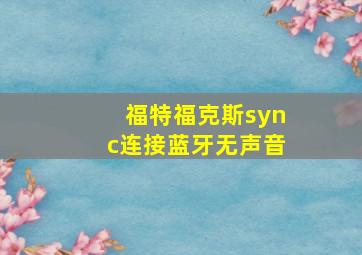 福特福克斯sync连接蓝牙无声音